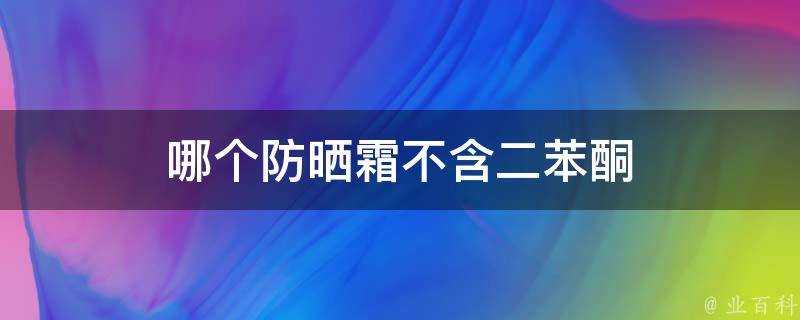 哪个防晒霜不含二苯酮

@ 业百科